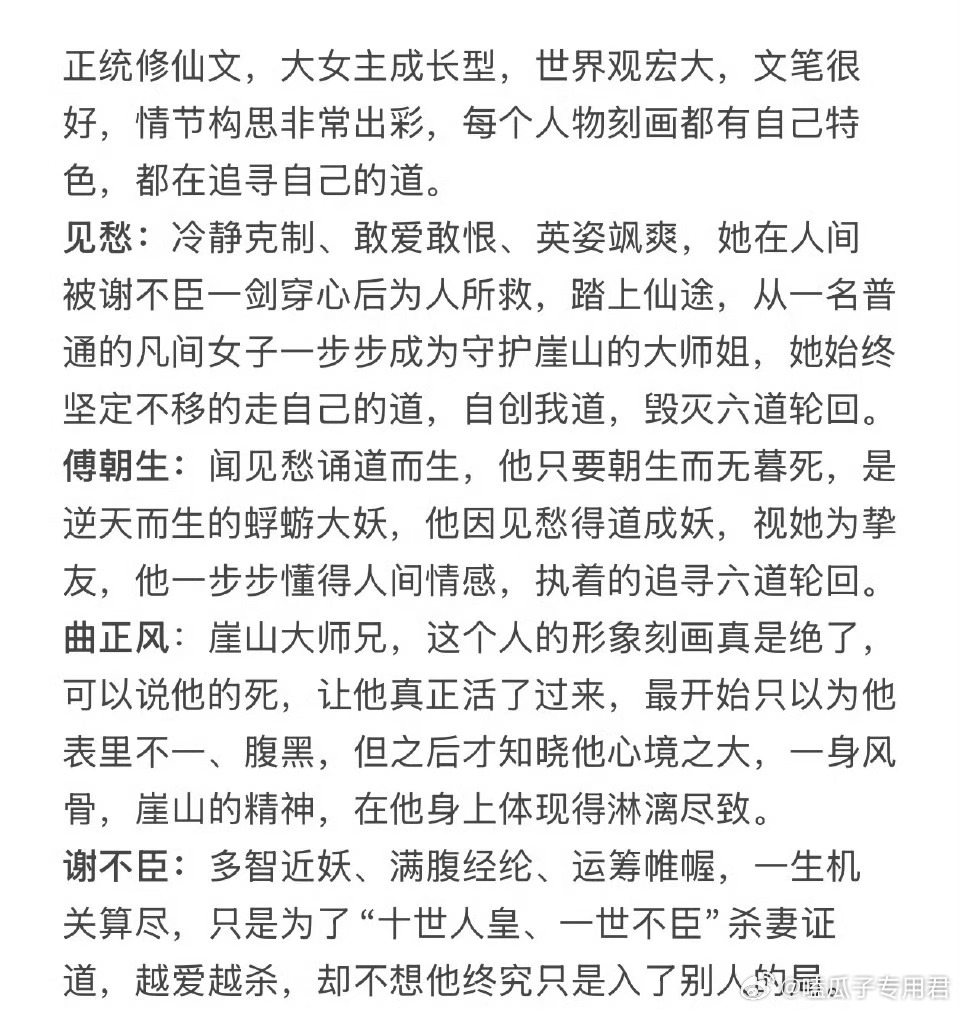 正统修仙文，大女主成长型，世界观宏大，文笔很好，情节构思非常出彩，每个人物刻画都有自己特色，都在追寻自己的道。

见愁：冷静克制、敢爱敢恨、英姿飒爽，她在人间被谢不臣一剑穿心后为人所救，踏上仙途，从一名普通的凡间女子一步步成为守护崖山的大师姐，她始终坚定不移的走自己的道，自创我道，毁灭六道轮回。

傅朝生：闻见愁诵道而生，他只要朝生而无暮死，是逆天而生的蜉蝣大妖，他因见愁得道成妖，视她为挚友，他一步步懂得人间情感，执着的追寻六道轮回。

曲正风：崖山大师兄，这个人的形象刻画真是绝了，可以说他的死，让他真正活了过来，最开始只以为他表里不一、腹黑，但之后才知晓他心境之大，一身风骨，崖山的精神，在他身上体现得淋漓尽致。

谢不臣：多智近妖、满腹经纶、运筹帷幄，一生机关算尽，只是为了“十世人皇、一世不臣”杀妻证道，越爱越杀，却不想他终究只是入了别人的局

@嗑瓜子专用君